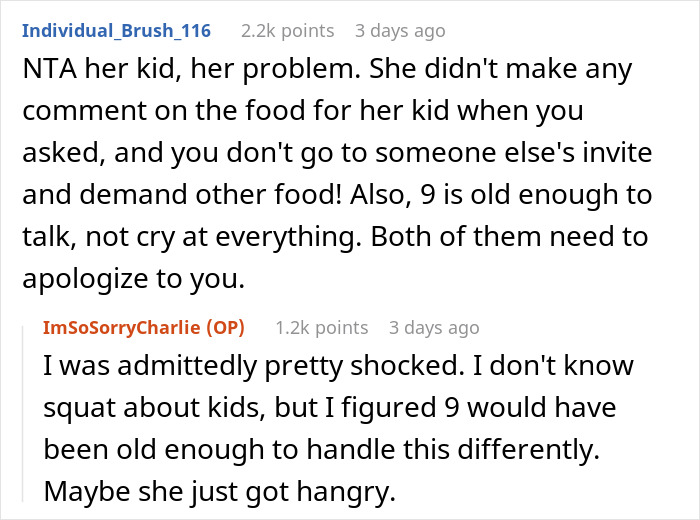 Individual_Brush_116 2.2k points 3 days ago

NTA her kid, her problem. She didn't make any comment on the food for her kid when you asked, and you don't go to someone else's invite and demand other food! Also, 9 is old enough to talk, not cry at everything. Both of them need to apologize to you.

ImSoSorryCharlie (OP) 1.2k points 3 days ago

I was admittedly pretty shocked. I don't know squat about kids, but I figured 9 would have been old enough to handle this differently. Maybe she just got hangry.